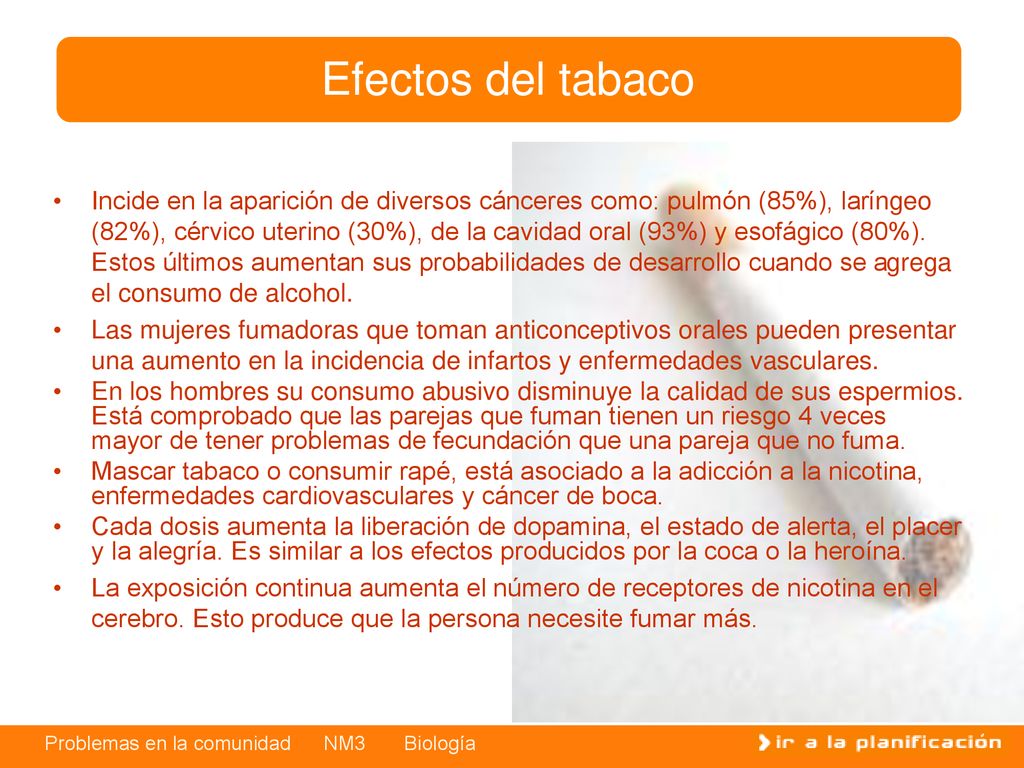 Efectos del tabaco

• Incide en la aparición de diversos cánceres como: pulmón (85%), laríngeo (82%), cérvico uterino (30%), de la cavidad oral (93%) y esofágico (80%). Estos últimos aumentan sus probabilidades de desarrollo cuando se agrega el consumo de alcohol.

• Las mujeres fumadoras que toman anticonceptivos orales pueden presentar una aumento en la incidencia de infartos y enfermedades vasculares.

• En los hombres su consumo abusivo disminuye la calidad de sus espermios. Está comprobado que las parejas que fuman tienen un riesgo 4 veces mayor de tener problemas de fecundación que una pareja que no fuma.

• Mascar tabaco o consumir rapé, está asociado a la adicción a la nicotina, enfermedades cardiovasculares y cáncer de boca.

• Cada dosis aumenta la liberación de dopamina, el estado de alerta, el placer y la alegría. Es similar a los efectos producidos por la coca o la heroína.

• La exposición continua aumenta el número de receptores de nicotina en el cerebro. Esto produce que la persona necesite fumar más.

Problemas en la comunidad NM3 Biología

ir a la planificación